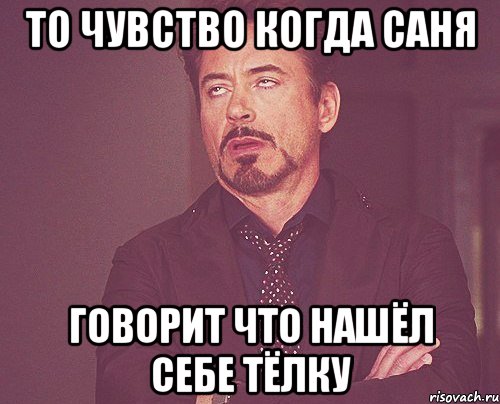 ТО ЧУВСТВО КОГДА САНЯ

ГОВОРИТ ЧТО НАШЁЛ СЕБЕ ТЁЛКУ

risovach.ru